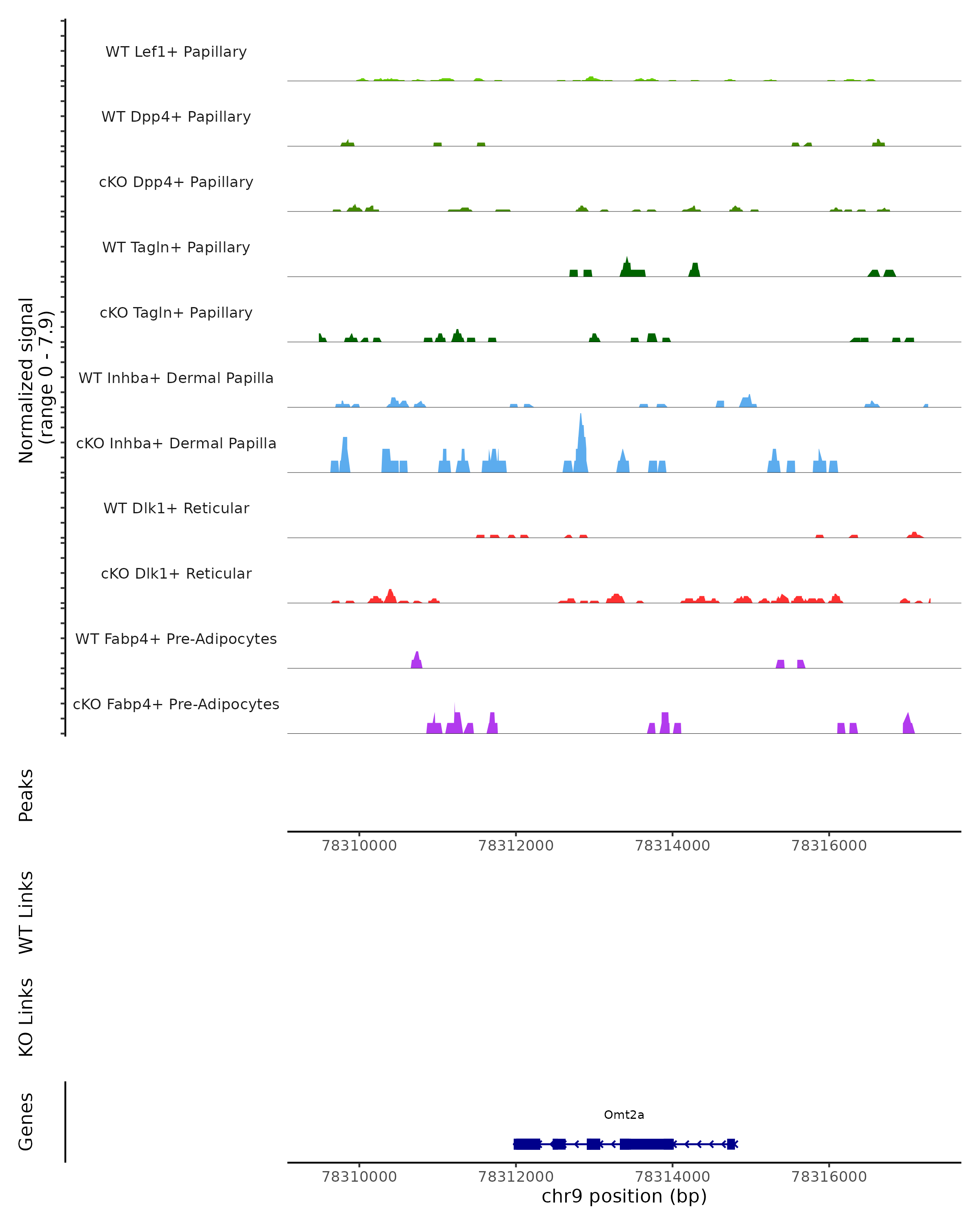 Normalized signal
(range 0 - 7.9)

WT Lef1+ Papillary

WT Dpp4+ Papillary

cKO Dpp4+ Papillary

WT Tagln+ Papillary

cKO Tagln+ Papillary

WT Inhba+ Dermal Papilla

cKO Inhba+ Dermal Papilla

WT Dlk1+ Reticular

cKO Dlk1+ Reticular

WT Fabp4+ Pre-Adipocytes

cKO Fabp4+ Pre-Adipocytes

Peaks

78310000 78312000 78314000 78316000

WT Links

KO Links

Genes

Omt2a

78310000 78312000 78314000 78316000

chr9 position (bp)